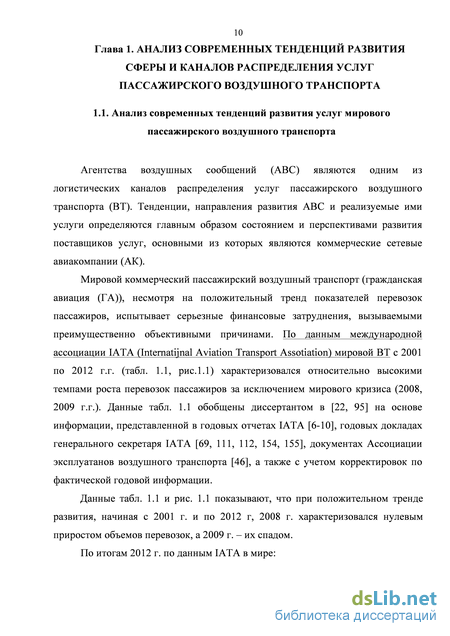 10

Глава 1. АНАЛИЗ СОВРЕМЕННЫХ ТЕНДЕНЦИЙ РАЗВИТИЯ СФЕРЫ И КАНАЛОВ РАСПРЕДЕЛЕНИЯ УСЛУГ ПАССАЖИРСКОГО ВОЗДУШНОГО ТРАНСПОРТА

1.1. Анализ современных тенденций развития услуг мирового пассажирского воздушного транспорта

Агентства воздушных сообщений (АВС) являются одним из логистических каналов распределения услуг пассажирского воздушного транспорта (ВТ). Тенденции, направления развития АВС и реализуемые ими услуги определяются главным образом состоянием и перспективами развития поставщиков услуг, основными из которых являются коммерческие сетевые авиакомпании (АК).

Мировой коммерческий пассажирский воздушный транспорт (гражданская авиация (ГА)), несмотря на положительный тренд показателей перевозок пассажиров, испытывает серьезные финансовые затруднения, вызываемыми преимущественно объективными причинами. По данным международной ассоциации IATA (Internatijnal Aviation Transport Assotiation) мировой ВТ с 2001 по 2012 г.г. (табл. 1.1, рис.1.1) характеризовался относительно высокими темпами роста перевозок пассажиров за исключением мирового кризиса (2008, 2009 г.г.). Данные табл. 1.1 обобщены диссертантом в [22, 95] на основе информации, представленной в годовых отчетах IATA [6-10], годовых докладах генерального секретаря IATA [69, 111, 112, 154, 155], документах Ассоциации эксплуатанов воздушного транспорта [46], а также с учетом корректировок по фактической годовой информации.

Данные табл. 1.1 и рис. 1.1 показывают, что при положительном тренде развития, начиная с 2001 г. и по 2012 г, 2008 г. характеризовался нулевым приростом объемов перевозок, а 2009 г. – их спадом.

По итогам 2012 г. по данным IATA в мире:

dsLib.net
библиотека диссертаций